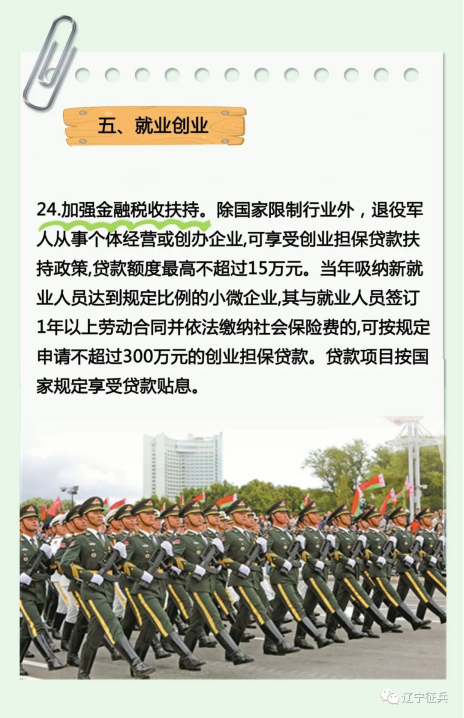 五、就业创业

24.加强金融税收扶持。除国家限制行业外，退役军人从事个体经营或创办企业,可享受创业担保贷款扶持政策,贷款额度最高不超过15万元。当年吸纳新就业人员达到规定比例的小微企业,其与就业人员签订1年以上劳动合同并依法缴纳社会保险费的,可按规定申请不超过300万元的创业担保贷款。贷款项目按国家规定享受贷款贴息。

辽宁征兵